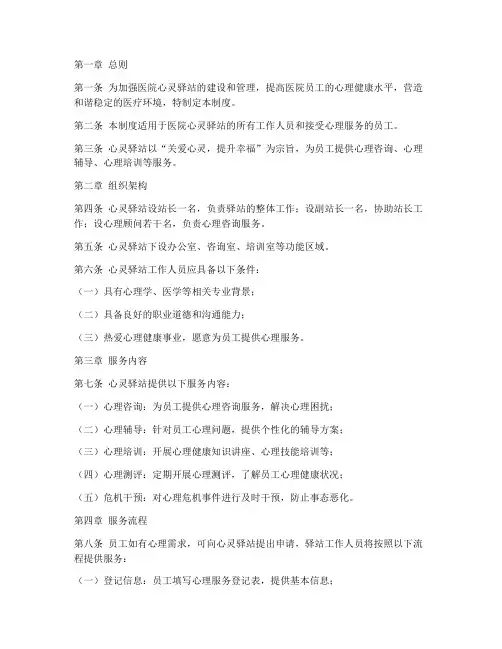 第一章 总则

第一条 为加强医院心灵驿站的建设和管理，提高医院员工的心理健康水平，营造和谐稳定的医疗环境，特制定本制度。

第二条 本制度适用于医院心灵驿站的所有工作人员和接受心理服务的员工。

第三条 心灵驿站以“关爱心灵，提升幸福”为宗旨，为员工提供心理咨询、心理辅导、心理培训等服务。

第二章 组织架构

第四条 心灵驿站设站长一名，负责驿站的整体工作；设副站长一名，协助站长工作；设心理顾问若干名，负责心理咨询服务。

第五条 心灵驿站下设办公室、咨询室、培训室等功能区域。

第六条 心灵驿站工作人员应具备以下条件：

（一）具有心理学、医学等相关专业背景；

（二）具备良好的职业道德和沟通能力；

（三）热爱心理健康事业，愿意为员工提供心理服务。

第三章 服务内容

第七条 心灵驿站提供以下服务内容：

（一）心理咨询：为员工提供心理咨询服务，解决心理困扰；

（二）心理辅导：针对员工心理问题，提供个性化的辅导方案；

（三）心理培训：开展心理健康知识讲座、心理技能培训等；

（四）心理测评：定期开展心理测评，了解员工心理健康状况；

（五）危机干预：对心理危机事件进行及时干预，防止事态恶化。

第四章 服务流程

第八条 员工如有心理需求，可向心灵驿站提出申请，驿站工作人员将按照以下流程提供服务：

（一）登记信息：员工填写心理服务登记表，提供基本信息；